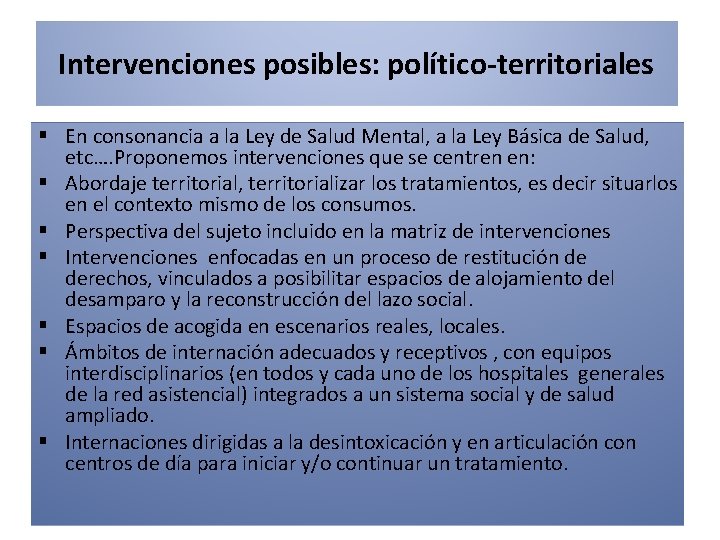 Intervenciones posibles: político-territoriales

▪ En consonancia a la Ley de Salud Mental, a la Ley Básica de Salud, etc….Proponemos intervenciones que se centren en:
▪ Abordaje territorial, territorializar los tratamientos, es decir situarlos en el contexto mismo de los consumos.
▪ Perspectiva del sujeto incluido en la matriz de intervenciones
▪ Intervenciones enfocadas en un proceso de restitución de derechos, vinculados a posibilitar espacios de alojamiento del desamparo y la reconstrucción del lazo social.
▪ Espacios de acogida en escenarios reales, locales.
▪ Ámbitos de internación adecuados y receptivos , con equipos interdisciplinarios (en todos y cada uno de los hospitales generales de la red asistencial) integrados a un sistema social y de salud ampliado.
▪ Internaciones dirigidas a la desintoxicación y en articulación con centros de día para iniciar y/o continuar un tratamiento.